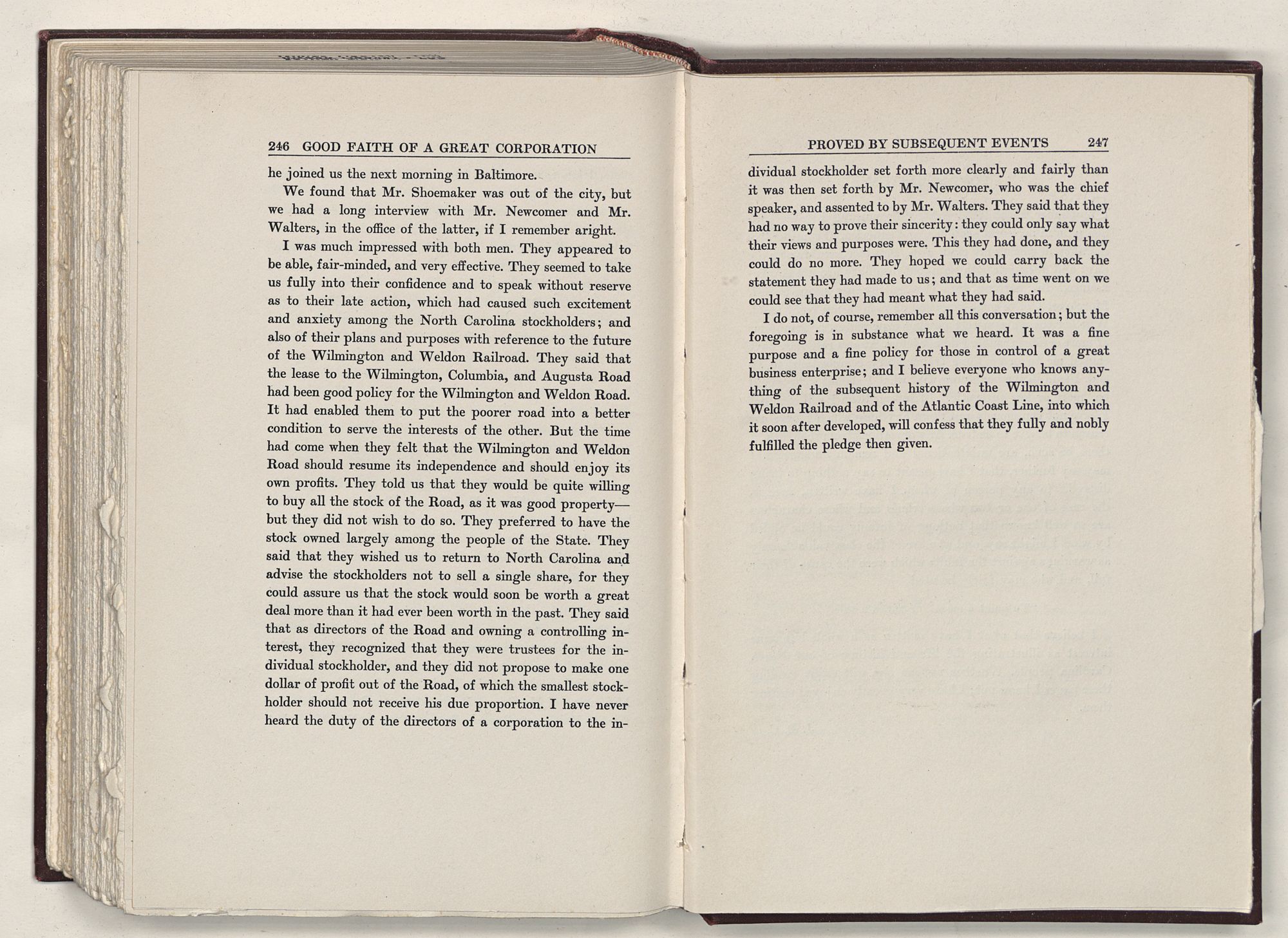 246 GOOD FAITH OF A GREAT CORPORATION

he joined us the next morning in Baltimore.

We found that Mr. Shoemaker was out of the city, but we had a long interview with Mr. Newcomer and Mr. Walters, in the office of the latter, if I remember aright.

I was much impressed with both men. They appeared to be able, fair-minded, and very effective. They seemed to take us fully into their confidence and to speak without reserve as to their late action, which had caused such excitement and anxiety among the North Carolina stockholders; and also of their plans and purposes with reference to the future of the Wilmington and Weldon Railroad. They said that the lease to the Wilmington, Columbia, and Augusta Road had been good policy for the Wilmington and Weldon Road. It had enabled them to put the poorer road into a better condition to serve the interests of the other. But the time had come when they felt that the Wilmington and Weldon Road should resume its independence and should enjoy its own profits. They told us that they would be quite willing to buy all the stock of the Road, as it was good property—but they did not wish to do so. They preferred to have the stock owned largely among the people of the State. They said that they wished us to return to North Carolina and advise the stockholders not to sell a single share, for they could assure us that the stock would soon be worth a great deal more than it had ever been worth in the past. They said that as directors of the Road and owning a controlling interest, they recognized that they were trustees for the individual stockholder, and they did not propose to make one dollar of profit out of the Road, of which the smallest stockholder should not receive his due proportion. I have never heard the duty of the directors of a corporation to the in-

PROVED BY SUBSEQUENT EVENTS 247

dividual stockholder set forth more clearly and fairly than it was then set forth by Mr. Newcomer, who was the chief speaker, and assented to by Mr. Walters. They said that they had no way to prove their sincerity: they could only say what their views and purposes were. This they had done, and they could do no more. They hoped we could carry back the statement they had made to us; and that as time went on we could see that they had meant what they had said.

I do not, of course, remember all this conversation; but the foregoing is in substance what we heard. It was a fine purpose and a fine policy for those in control of a great business enterprise; and I believe everyone who knows anything of the subsequent history of the Wilmington and Weldon Railroad and of the Atlantic Coast Line, into which it soon after developed, will confess that they fully and nobly fulfilled the pledge then given.